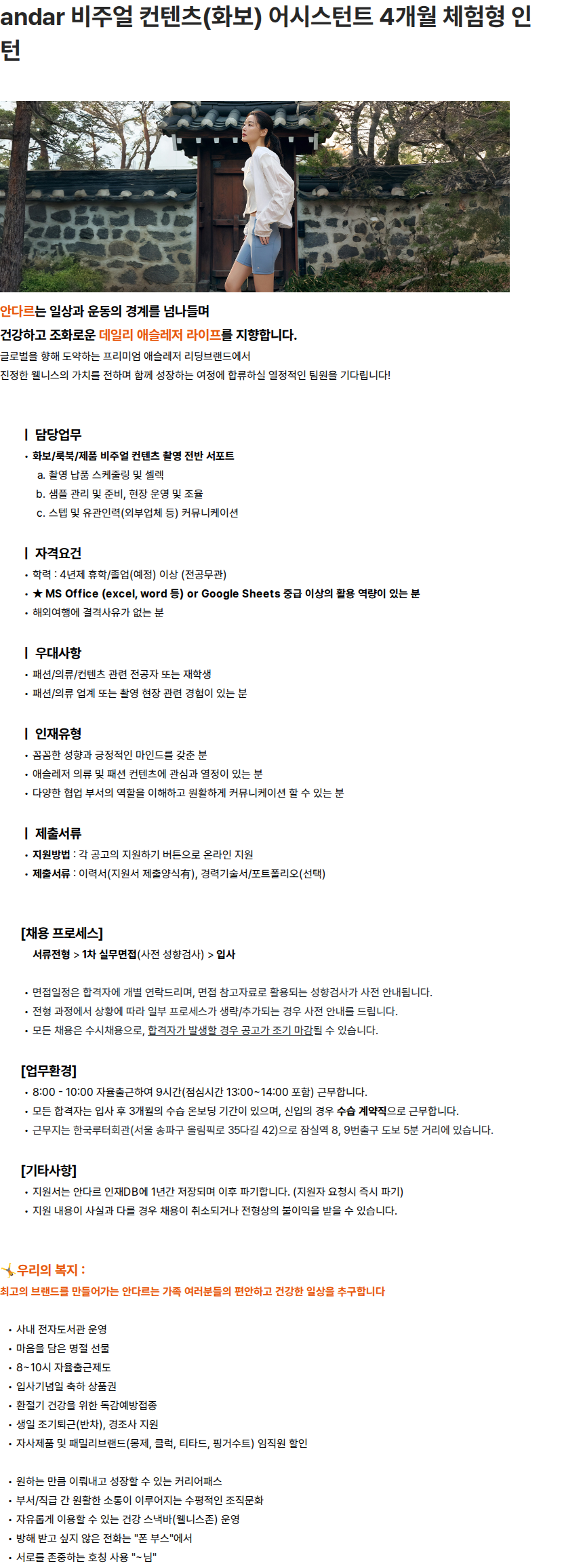 andar 비주얼 컨텐츠(화보) 어시스턴트 4개월 체험형 인턴

안다르는 일상과 운동의 경계를 넘나들며
건강하고 조화로운 데일리 애슬레저 라이프를 지향합니다.
글로벌을 향해 도약하는 프리미엄 애슬레저 리딩브랜드에서
진정한 웰니스의 가치를 전하며 함께 성장하는 여정에 합류하실 열정적인 팀원을 기다립니다!

| 담당업무
• 화보/룩북/제품 비주얼 컨텐츠 촬영 전반 서포트
a. 촬영 납품 스케줄링 및 셀렉
b. 샘플 관리 및 준비, 현장 운영 및 조율
c. 스텝 및 유관인력(외부업체 등) 커뮤니케이션

| 자격요건
• 학력 : 4년제 휴학/졸업(예정) 이상 (전공무관)
• ★ MS Office (excel, word 등) or Google Sheets 중급 이상의 활용 역량이 있는 분
• 해외여행에 결격사유가 없는 분

| 우대사항
• 패션/의류/컨텐츠 관련 전공자 또는 재학생
• 패션/의류 업계 또는 촬영 현장 관련 경험이 있는 분

| 인재유형
• 꼼꼼한 성향과 긍정적인 마인드를 갖춘 분
• 애슬레저 의류 및 패션 컨텐츠에 관심과 열정이 있는 분
• 다양한 협업 부서의 역할을 이해하고 원활하게 커뮤니케이션 할 수 있는 분

| 제출서류
• 지원방법 : 각 공고의 지원하기 버튼으로 온라인 지원
• 제출서류 : 이력서(지원서 제출양식有), 경력기술서/포트폴리오(선택)

[채용 프로세스]
서류전형 > 1차 실무면접(사전 성향검사) > 입사

• 면접일정은 합격자에 개별 연락드리며, 면접 참고자료로 활용되는 성향검사가 사전 안내됩니다.
• 전형 과정에서 상황에 따라 일부 프로세스가 생략/추가되는 경우 사전 안내를 드립니다.
• 모든 채용은 수시채용으로, 합격자가 발생할 경우 공고가 조기 마감될 수 있습니다.

[업무환경]
• 8:00 - 10:00 자율출근하여 9시간(점심시간 13:00~14:00 포함) 근무합니다.
• 모든 합격자는 입사 후 3개월의 수습 온보딩 기간이 있으며, 신입의 경우 수습 계약직으로 근무합니다.
• 근무지는 한국루터회관(서울 송파구 올림픽로 35다길 42)으로 잠실역 8, 9번출구 도보 5분 거리에 있습니다.

[기타사항]
• 지원서는 안다르 인재DB에 1년간 저장되며 이후 파기합니다. (지원자 요청시 즉시 파기)
• 지원 내용이 사실과 다를 경우 채용이 취소되거나 전형상의 불이익을 받을 수 있습니다.

우리의 복지 :
최고의 브랜드를 만들어가는 안다르는 가족 여러분들의 편안하고 건강한 일상을 추구합니다

• 사내 전자도서관 운영
• 마음을 담은 명절 선물
• 8~10시 자율출근제도
• 입사기념일 축하 상품권
• 환절기 건강을 위한 독감예방접종
• 생일 조기퇴근(반차), 경조사 지원
• 자사제품 및 패밀리브랜드(몽제, 클럭, 티타드, 핑거수트) 임직원 할인

• 원하는 만큼 이뤄내고 성장할 수 있는 커리어패스
• 부서/직급 간 원활한 소통이 이루어지는 수평적인 조직문화
• 자유롭게 이용할 수 있는 건강 스낵바(웰니스존) 운영
• 방해 받고 싶지 않은 전화는 "폰 부스"에서
• 서로를 존중하는 호칭 사용 "~님"